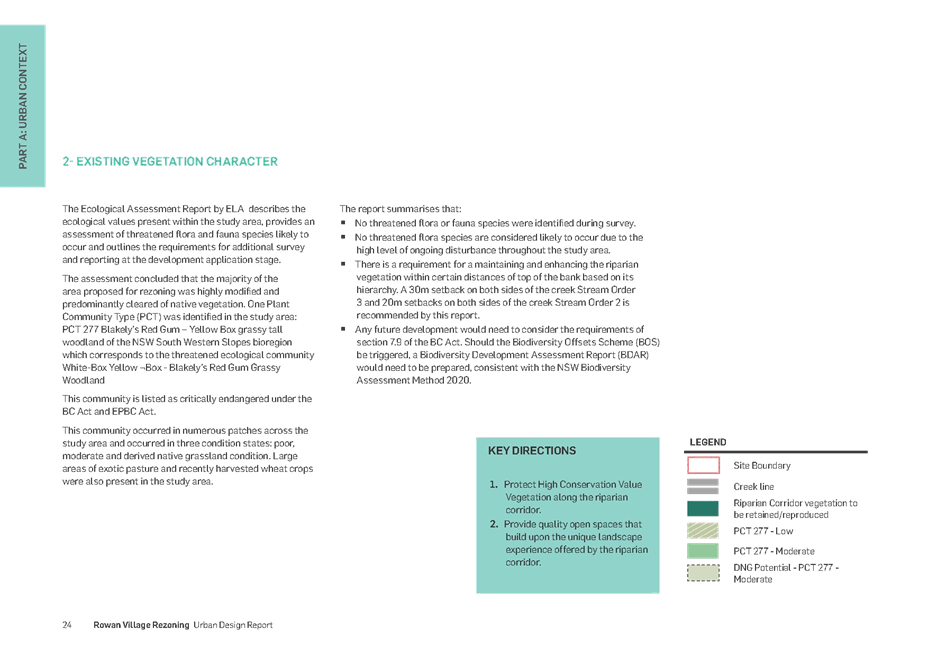 PART A: URBAN CONTEXT

2- EXISTING VEGETATION CHARACTER

The Ecological Assessment Report by ELA describes the ecological values present within the study area, provides an assessment of threatened flora and fauna species likely to occur and outlines the requirements for additional survey and reporting at the development application stage.

The assessment concluded that the majority of the area proposed for rezoning was highly modified and predominantly cleared of native vegetation. One Plant Community Type (PCT) was identified in the study area: PCT 277 Blakely's Red Gum – Yellow Box grassy tall woodland of the NSW South Western Slopes bioregion which corresponds to the threatened ecological community White-Box Yellow –Box - Blakely's Red Gum Grassy Woodland

This community is listed as critically endangered under the BC Act and EPBC Act.

This community occurred in numerous patches across the study area and occurred in three condition states: poor, moderate and derived native grassland condition. Large areas of exotic pasture and recently harvested wheat crops were also present in the study area.

The report summarises that:
▪ No threatened flora or fauna species were identified during survey.
▪ No threatened flora species are considered likely to occur due to the high level of ongoing disturbance throughout the study area.
▪ There is a requirement for a maintaining and enhancing the riparian vegetation within certain distances of top of the bank based on its hierarchy. A 30m setback on both sides of the creek Stream Order 3 and 20m setbacks on both sides of the creek Stream Order 2 is recommended by this report.
▪ Any future development would need to consider the requirements of section 7.9 of the BC Act. Should the Biodiversity Offsets Scheme (BOS) be triggered, a Biodiversity Development Assessment Report (BDAR) would need to be prepared, consistent with the NSW Biodiversity Assessment Method 2020.

KEY DIRECTIONS

1. Protect High Conservation Value Vegetation along the riparian corridor.
2. Provide quality open spaces that build upon the unique landscape experience offered by the riparian corridor.

LEGEND
Site Boundary
Creek line
Riparian Corridor vegetation to be retained/reproduced
PCT 277 - Low
PCT 277 - Moderate
DNG Potential - PCT 277 - Moderate

24 Rowan Village Rezoning Urban Design Report